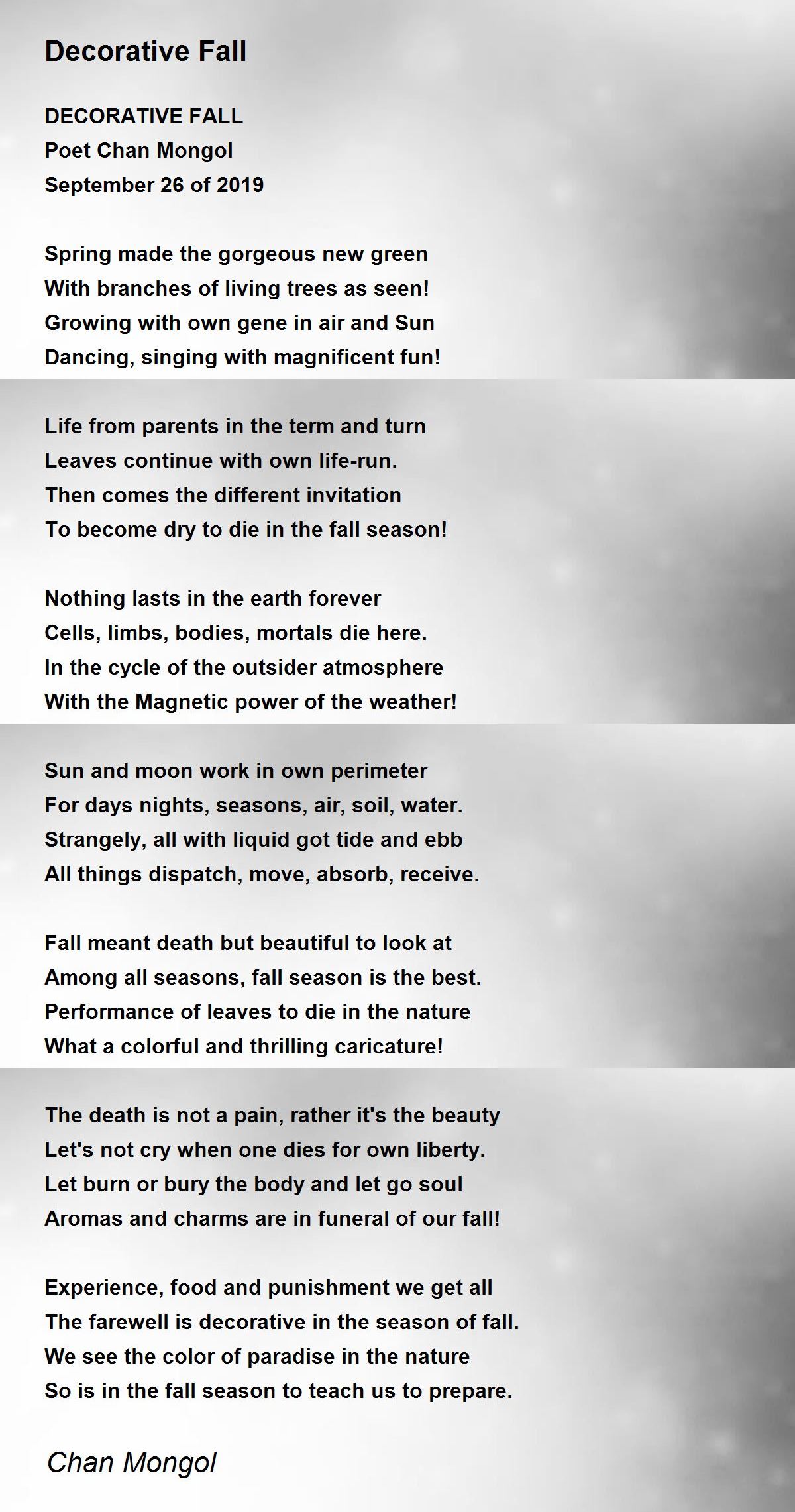 Decorative Fall

DECORATIVE FALL
Poet Chan Mongol
September 26 of 2019

Spring made the gorgeous new green
With branches of living trees as seen!
Growing with own gene in air and Sun
Dancing, singing with magnificent fun!

Life from parents in the term and turn
Leaves continue with own life-run.
Then comes the different invitation
To become dry to die in the fall season!

Nothing lasts in the earth forever
Cells, limbs, bodies, mortals die here.
In the cycle of the outsider atmosphere
With the Magnetic power of the weather!

Sun and moon work in own perimeter
For days nights, seasons, air, soil, water.
Strangely, all with liquid got tide and ebb
All things dispatch, move, absorb, receive.

Fall meant death but beautiful to look at
Among all seasons, fall season is the best.
Performance of leaves to die in the nature
What a colorful and thrilling caricature!

The death is not a pain, rather it's the beauty
Let's not cry when one dies for own liberty.
Let burn or bury the body and let go soul
Aromas and charms are in funeral of our fall!

Experience, food and punishment we get all
The farewell is decorative in the season of fall.
We see the color of paradise in the nature
So is in the fall season to teach us to prepare.

Chan Mongol